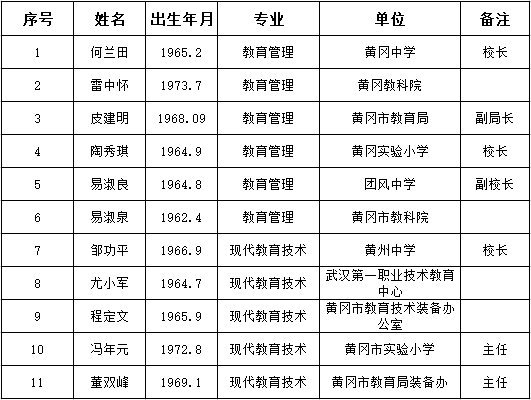 | 序号 | 姓名 | 出生年月 | 专业 | 单位 | 备注 |
|---|---|---|---|---|---|
| 1 | 何兰田 | 1965.2 | 教育管理 | 黄冈中学 | 校长 |
| 2 | 雷中怀 | 1973.7 | 教育管理 | 黄冈教科院 | |
| 3 | 皮建明 | 1968.09 | 教育管理 | 黄冈市教育局 | 副局长 |
| 4 | 陶秀琪 | 1964.9 | 教育管理 | 黄冈实验小学 | 校长 |
| 5 | 易淑良 | 1964.8 | 教育管理 | 团风中学 | 副校长 |
| 6 | 易淑泉 | 1962.4 | 教育管理 | 黄冈市教科院 | |
| 7 | 邹功平 | 1966.9 | 现代教育技术 | 黄州中学 | 校长 |
| 8 | 尤小军 | 1964.7 | 现代教育技术 | 武汉第一职业技术教育中心 | |
| 9 | 程定文 | 1965.9 | 现代教育技术 | 黄冈市教育技术装备办公室 | |
| 10 | 冯年元 | 1972.8 | 现代教育技术 | 黄冈市实验小学 | 主任 |
| 11 | 董双峰 | 1969.1 | 现代教育技术 | 黄冈市教育局装备办 | 主任 |